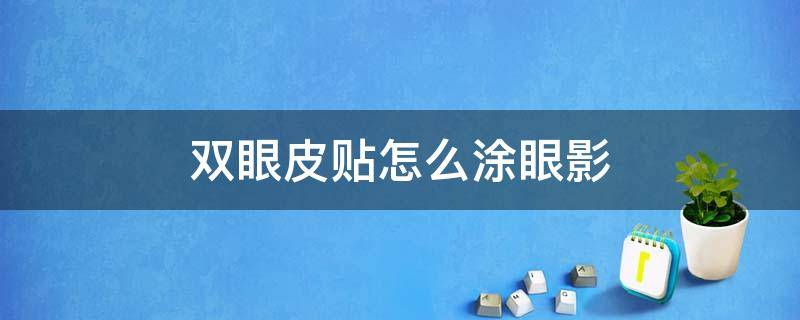 双眼皮贴怎么涂眼影